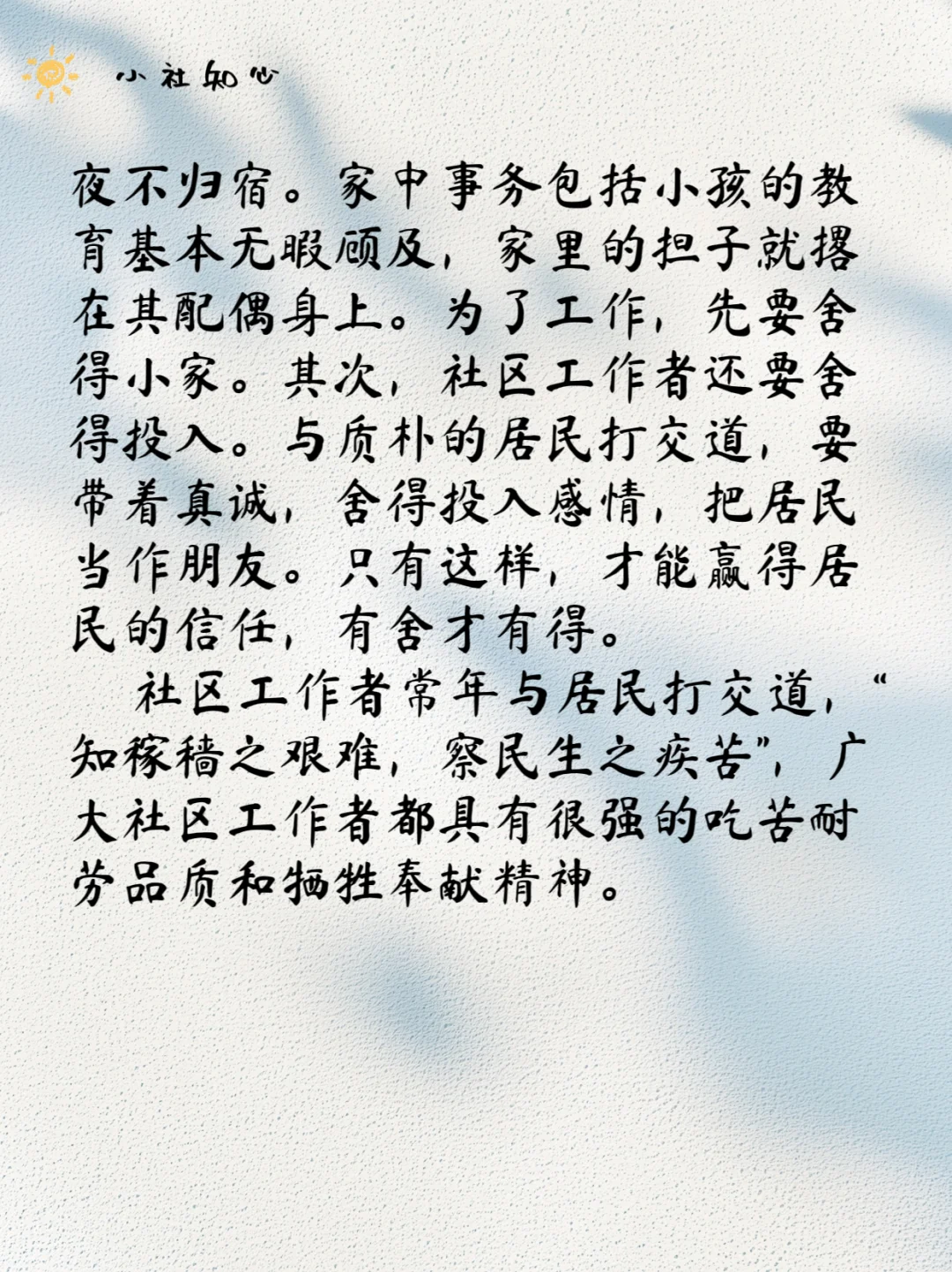 小社知心

夜不归宿。家中事务包括小孩的教育基本无暇顾及，家里的担子就撂在其配偶身上。为了工作，先要舍得小家。其次，社区工作者还要舍得投入。与质朴的居民打交道，要带着真诚，舍得投入感情，把居民当作朋友。只有这样，才能赢得居民的信任，有舍才有得。

社区工作者常年与居民打交道，“知稼穑之艰难，察民生之疾苦”，广大社区工作者都具有很强的吃苦耐劳品质和牺牲奉献精神。